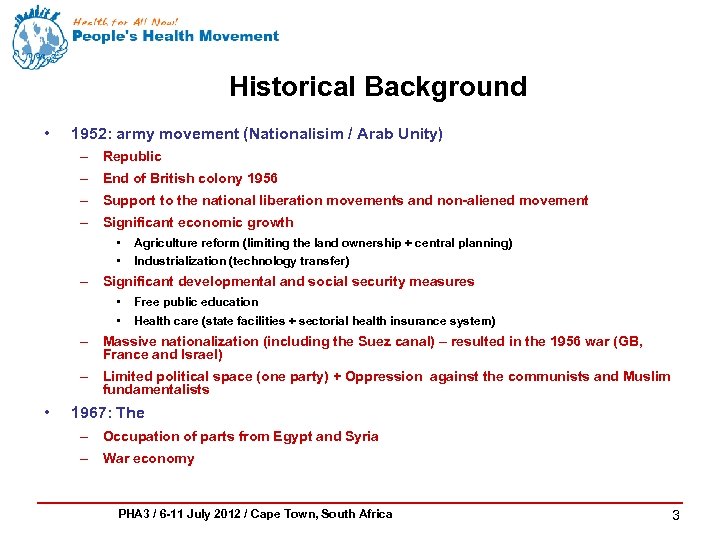 Health for All Now!
People's Health Movement

Historical Background

• 1952: army movement (Nationalisim / Arab Unity)
– Republic
– End of British colony 1956
– Support to the national liberation movements and non-aliened movement
– Significant economic growth
• Agriculture reform (limiting the land ownership + central planning)
• Industrialization (technology transfer)
– Significant developmental and social security measures
• Free public education
• Health care (state facilities + sectorial health insurance system)
– Massive nationalization (including the Suez canal) – resulted in the 1956 war (GB, France and Israel)
– Limited political space (one party) + Oppression against the communists and Muslim fundamentalists
• 1967: The
– Occupation of parts from Egypt and Syria
– War economy

PHA3 / 6-11 July 2012 / Cape Town, South Africa

3